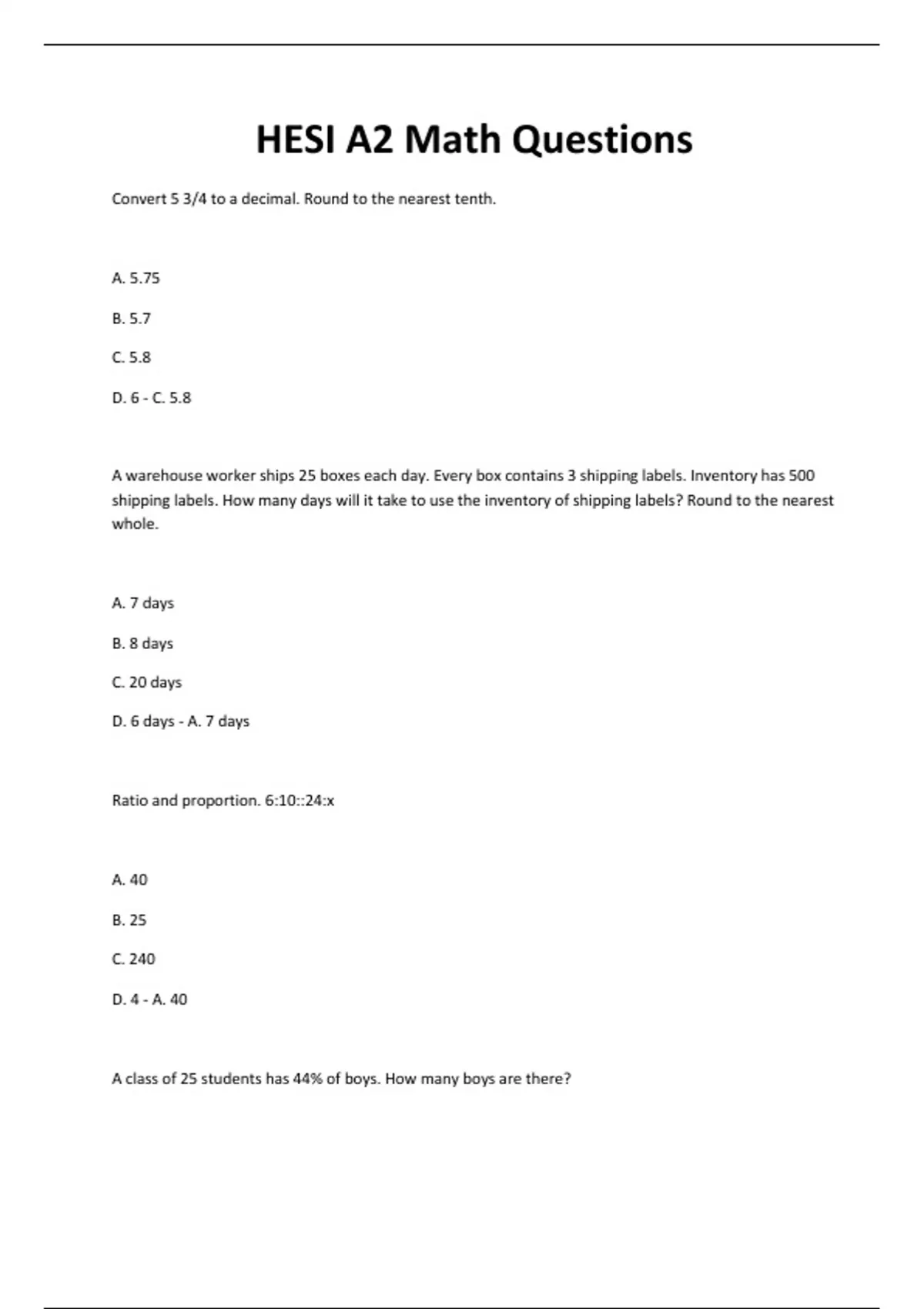 HESI A2 Math Questions

Convert 5 3/4 to a decimal. Round to the nearest tenth.

A. 5.75

B. 5.7

C. 5.8

D. 6 - C. 5.8

A warehouse worker ships 25 boxes each day. Every box contains 3 shipping labels. Inventory has 500 shipping labels. How many days will it take to use the inventory of shipping labels? Round to the nearest whole.

A. 7 days

B. 8 days

C. 20 days

D. 6 days - A. 7 days

Ratio and proportion. 6:10::24:x

A. 40

B. 25

C. 240

D. 4 - A. 40

A class of 25 students has 44% of boys. How many boys are there?